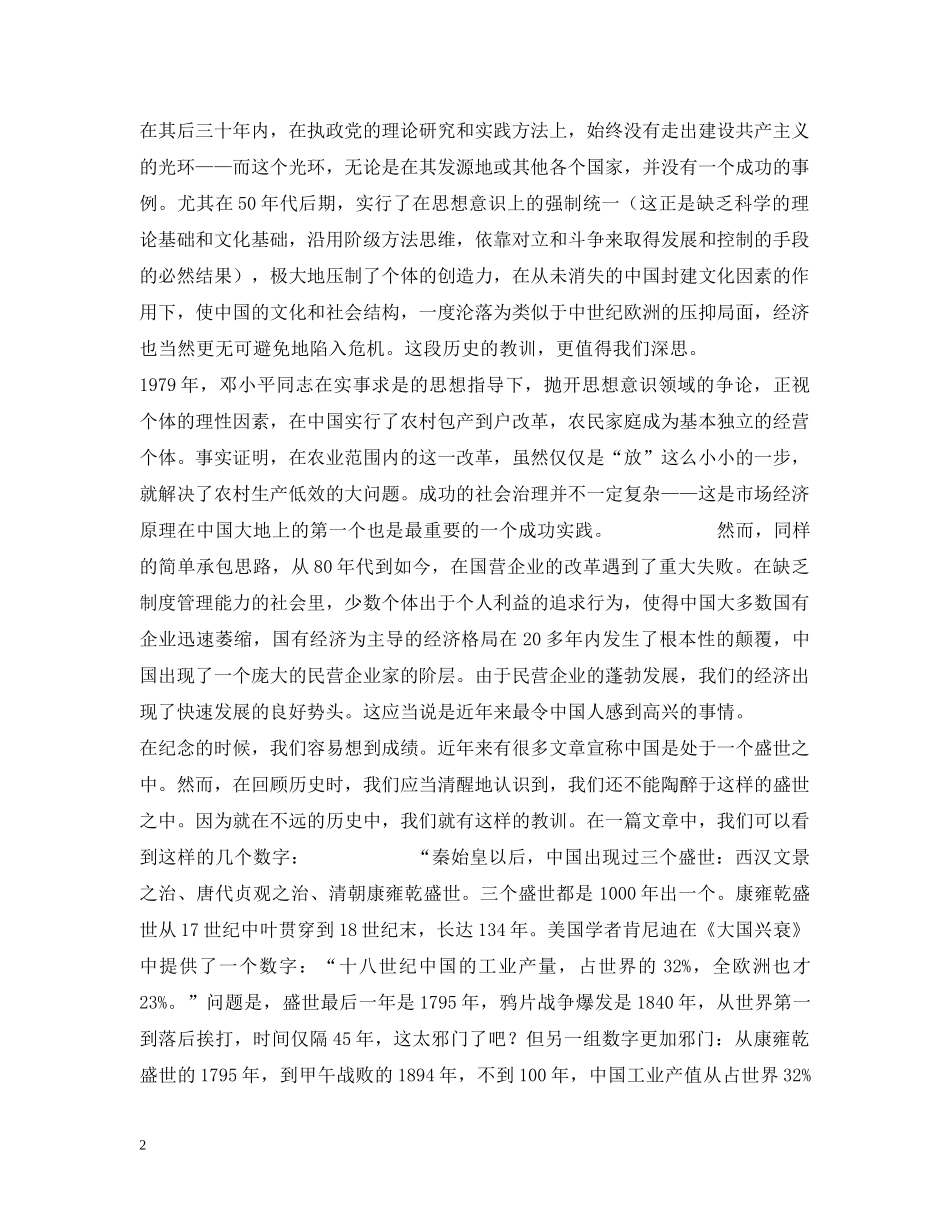 在其后三十年内，在执政党的理论研究和实践方法上，始终没有走出建设共产主义的光环——而这个光环，无论是在其发源地或其他各个国家，并没有一个成功的事例。尤其在50年代后期，实行了在思想意识上的强制统一（这正是缺乏科学的理论基础和文化基础，沿用阶级方法思维，依靠对立和斗争来取得发展和控制的手段的必然结果），极大地压制了个体的创造力，在从未消失的中国封建文化因素的作用下，使中国的文化和社会结构，一度沦落为类似于中世纪欧洲的压抑局面，经济也当然更无可避免地陷入危机。这段历史的教训，更值得我们深思。

1979年，邓小平同志在实事求是的思想指导下，抛开思想意识领域的争论，正视个体的理性因素，在中国实行了农村包产到户改革，农民家庭成为基本独立的经营个体。事实证明，在农业范围内的这一改革，虽然仅仅是“放”这么小小的一步，就解决了农村生产低效的大问题。成功的社会治理并不一定复杂——这是市场经济原理在中国大地上的第一个也是最重要的一个成功实践。　　然而，同样的简单承包思路，从80年代到如今，在国营企业的改革遇到了重大失败。在缺乏制度管理能力的社会里，少数个体出于个人利益的追求行为，使得中国大多数国有企业迅速萎缩，国有经济为主导的经济格局在20多年内发生了根本性的颠覆，中国出现了一个庞大的民营企业家的阶层。由于民营企业的蓬勃发展，我们的经济出现了快速发展的良好势头。这应当说是近年来最令中国人感到高兴的事情。

在纪念的时候，我们容易想到成绩。近年来有很多文章宣称中国是处于一个盛世之中。然而，在回顾历史时，我们应当清醒地认识到，我们还不能陶醉于这样的盛世之中。因为就在不远的历史中，我们就有这样的教训。在一篇文章中，我们可以看到这样的几个数字：　　“秦始皇以后，中国出现过三个盛世：西汉文景之治、唐代贞观之治、清朝康雍乾盛世。三个盛世都是1000年出一个。康雍乾盛世从17世纪中叶贯穿到18世纪末，长达134年。美国学者肯尼迪在《大国兴衰》中提供了一个数字：“十八世纪中国的工业产量，占世界的32%，全欧洲也才23%。”问题是，盛世最后一年是1795年，鸦片战争爆发是1840年，从世界第一到落后挨打，时间仅隔45年，这太邪门了吧？但另一组数字更加邪门：从康雍乾盛世的1795年，到甲午战败的1894年，不到100年，中国工业产值从占世界32%

2